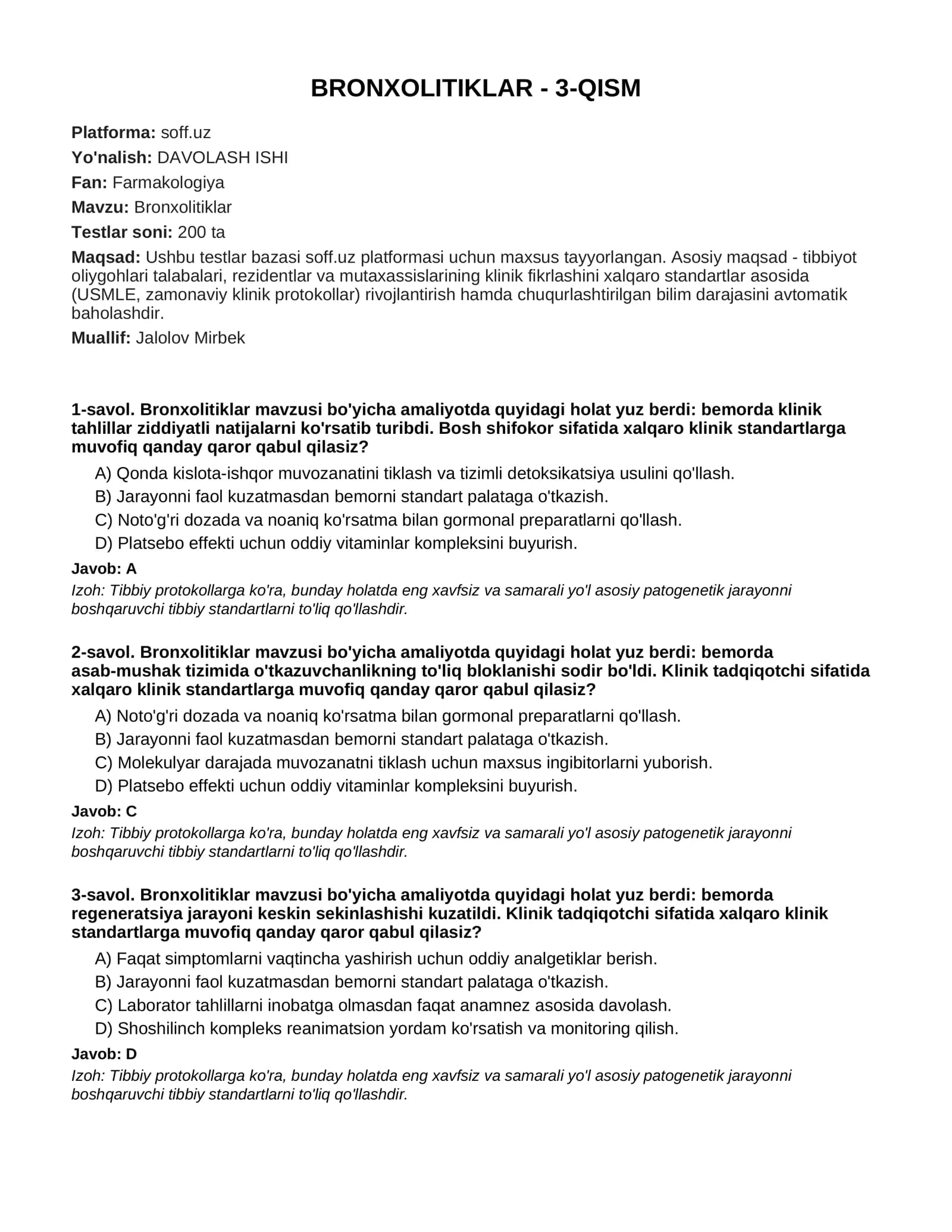 BRONXOLITIKLAR - 3-QISM

Platforma: soff.uz

Yo'nalish: DAVOLASH ISHI

Fan: Farmakologiya

Mavzu: Bronxolitiklar

Testlar soni: 200 ta

Maqsad: Ushbu testlar bazasi soff.uz platformasi uchun maxsus tayyorlangan. Asosiy maqsad - tibbiyot oliygohlari talabalari, rezidentlar va mutaxassislarining klinik fikrlashini xalqaro standartlar asosida (USMLE, zamonaviy klinik protokollar) rivojlantirish hamda chuqurlashtirilgan bilim darajasini avtomatik baholashdir.

Muallif: Jalolov Mirbek

1-savol. Bronxolitiklar mavzusi bo'yicha amaliyotda quyidagi holat yuz berdi: bemorda klinik tahlillar ziddiyatli natijalarni ko'rsatib turibdi. Bosh shifokor sifatida xalqaro klinik standartlarga muvofiq qanday qaror qabul qilasiz?

A) Qonda kislota-ishqor muvozanatini tiklash va tizimli detoksikatsiya usulini qo'llash.
B) Jarayonni faol kuzatmasdan bemorni standart palataga o'tkazish.
C) Noto'g'ri dozada va noaniq ko'rsatma bilan gormonal preparatlarni qo'llash.
D) Platsebo effekti uchun oddiy vitaminlar kompleksini buyurish.

Javob: A

Izoh: Tibbiy protokollarga ko'ra, bunday holatda eng xavfsiz va samarali yo'l asosiy patogenetik jarayonni boshqaruvchi tibbiy standartlarni to'liq qo'llashdir.

2-savol. Bronxolitiklar mavzusi bo'yicha amaliyotda quyidagi holat yuz berdi: bemorda asab-mushak tizimida o'tkazuvchanlikning to'liq bloklanishi sodir bo'ldi. Klinik tadqiqotchi sifatida xalqaro klinik standartlarga muvofiq qanday qaror qabul qilasiz?

A) Noto'g'ri dozada va noaniq ko'rsatma bilan gormonal preparatlarni qo'llash.
B) Jarayonni faol kuzatmasdan bemorni standart palataga o'tkazish.
C) Molekulyar darajada muvozanatni tiklash uchun maxsus ingibitorlarni yuborish.
D) Platsebo effekti uchun oddiy vitaminlar kompleksini buyurish.

Javob: C

Izoh: Tibbiy protokollarga ko'ra, bunday holatda eng xavfsiz va samarali yo'l asosiy patogenetik jarayonni boshqaruvchi tibbiy standartlarni to'liq qo'llashdir.

3-savol. Bronxolitiklar mavzusi bo'yicha amaliyotda quyidagi holat yuz berdi: bemorda regeneratsiya jarayoni keskin sekinlashishi kuzatildi. Klinik tadqiqotchi sifatida xalqaro klinik standartlarga muvofiq qanday qaror qabul qilasiz?

A) Faqat simptomlarni vaqtincha yashirish uchun oddiy analgetiklar berish.
B) Jarayonni faol kuzatmasdan bemorni standart palataga o'tkazish.
C) Laborator tahlillarni inobatga olmasdan faqat anamnez asosida davolash.
D) Shoshilinch kompleks reanimatsion yordam ko'rsatish va monitoring qilish.

Javob: D

Izoh: Tibbiy protokollarga ko'ra, bunday holatda eng xavfsiz va samarali yo'l asosiy patogenetik jarayonni boshqaruvchi tibbiy standartlarni to'liq qo'llashdir.